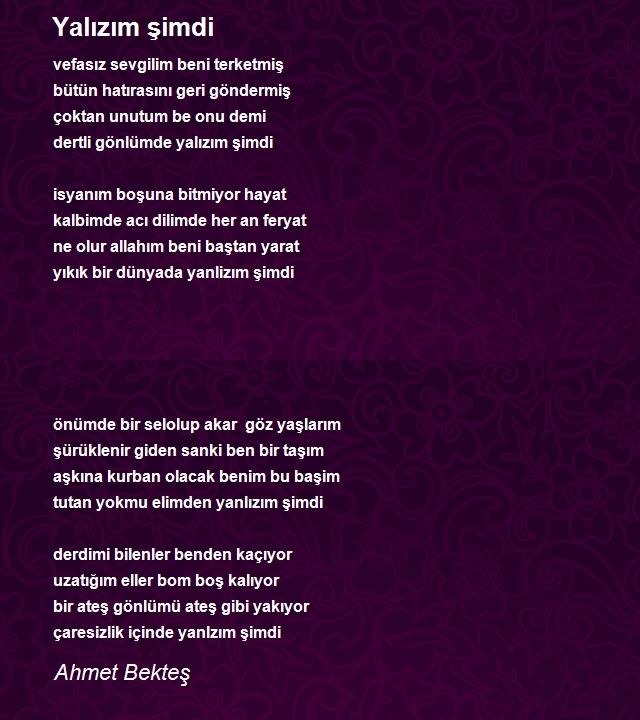 Yalızım şimdi

vefasız sevgilim beni terketmiş
bütün hatırasını geri göndermiş
çoktan unutum be onu demi
dertli gönlümde yalızım şimdi

isyanım boşuna bitmiyor hayat
kalbimde acı dilimde her an feryat
ne olur allahım beni baştan yarat
yıkık bir dünyada yanlizım şimdi

önümde bir selolup akar  göz yaşlarım
şürüklenir giden sanki ben bir taşım
aşkına kurban olacak benim bu başim
tutan yokmu elimden yanlızım şimdi

derdimi bilenler benden kaçıyor
uzatığım eller bom boş kalıyor
bir ateş gönlümü ateş gibi yakıyor
çaresizlik içinde yanlzım şimdi

Ahmet Bekteş